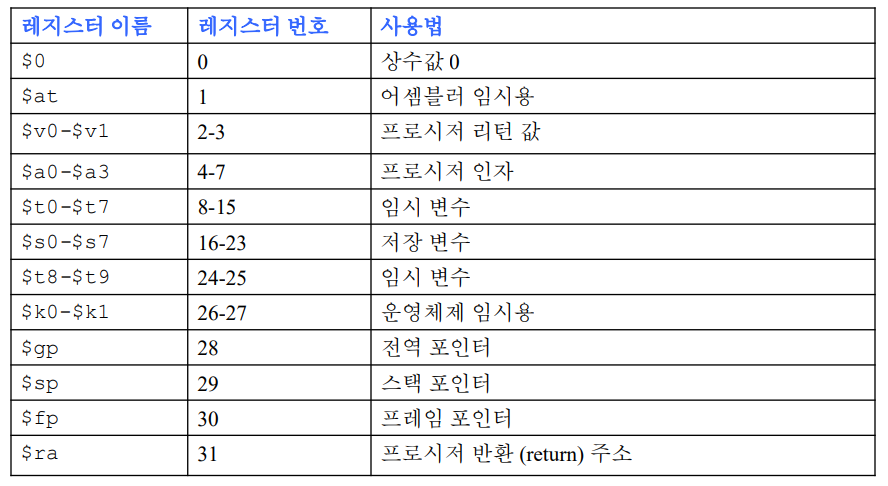 | 레지스터 이름 | 레지스터 번호 | 사용법 |
|---|---|---|
| \$0 | 0 | 상수값 0 |
| \$at | 1 | 어셈블러 임시용 |
| \$v0-\$v1 | 2-3 | 프로시저 리턴 값 |
| \$a0-\$a3 | 4-7 | 프로시저 인자 |
| \$t0-\$t7 | 8-15 | 임시 변수 |
| \$s0-\$s7 | 16-23 | 저장 변수 |
| \$t8-\$t9 | 24-25 | 임시 변수 |
| \$k0-\$k1 | 26-27 | 운영체제 임시용 |
| \$gp | 28 | 전역 포인터 |
| \$sp | 29 | 스택 포인터 |
| \$fp | 30 | 프레임 포인터 |
| \$ra | 31 | 프로시저 반환 (return) 주소 |